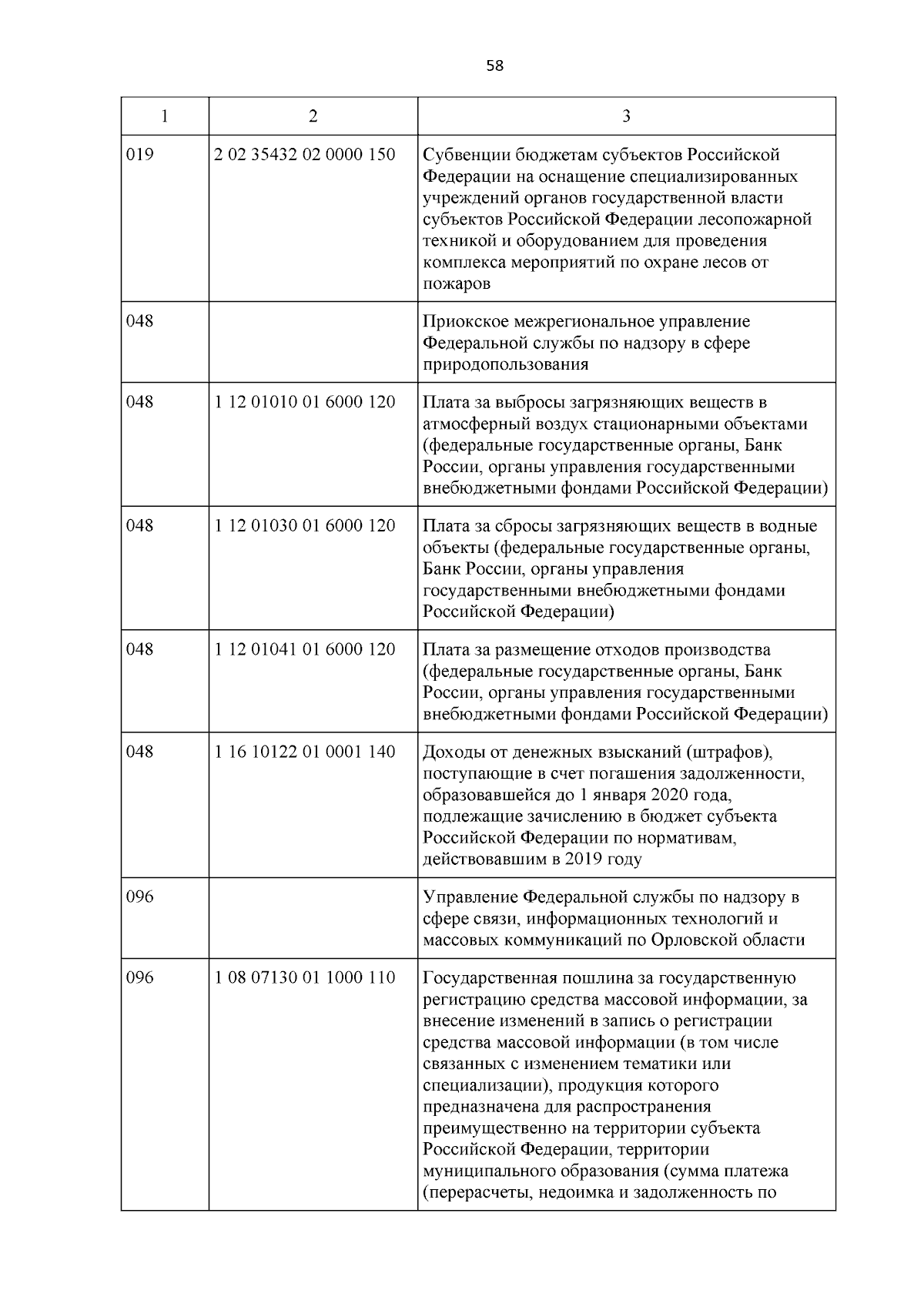 58

| 1 | 2 | 3 |
|---|---|---|
| 019 | 2 02 35432 02 0000 150 | Субвенции бюджетам субъектов Российской Федерации на оснащение специализированных учреждений органов государственной власти субъектов Российской Федерации лесопожарной техникой и оборудованием для проведения комплекса мероприятий по охране лесов от пожаров |
| 048 | | Приокское межрегиональное управление Федеральной службы по надзору в сфере природопользования |
| 048 | 1 12 01010 01 6000 120 | Плата за выбросы загрязняющих веществ в атмосферный воздух стационарными объектами (федеральные государственные органы, Банк России, органы управления государственными внебюджетными фондами Российской Федерации) |
| 048 | 1 12 01030 01 6000 120 | Плата за сбросы загрязняющих веществ в водные объекты (федеральные государственные органы, Банк России, органы управления государственными внебюджетными фондами Российской Федерации) |
| 048 | 1 12 01041 01 6000 120 | Плата за размещение отходов производства (федеральные государственные органы, Банк России, органы управления государственными внебюджетными фондами Российской Федерации) |
| 048 | 1 16 10122 01 0001 140 | Доходы от денежных взысканий (штрафов), поступающие в счет погашения задолженности, образовавшейся до 1 января 2020 года, подлежащие зачислению в бюджет субъекта Российской Федерации по нормативам, действовавшим в 2019 году |
| 096 | | Управление Федеральной службы по надзору в сфере связи, информационных технологий и массовых коммуникаций по Орловской области |
| 096 | 1 08 07130 01 1000 110 | Государственная пошлина за государственную регистрацию средства массовой информации, за внесение изменений в запись о регистрации средства массовой информации (в том числе связанных с изменением тематики или специализации), продукция которого предназначена для распространения преимущественно на территории субъекта Российской Федерации, территории муниципального образования (сумма платежа (перерасчеты, недоимка и задолженность по |